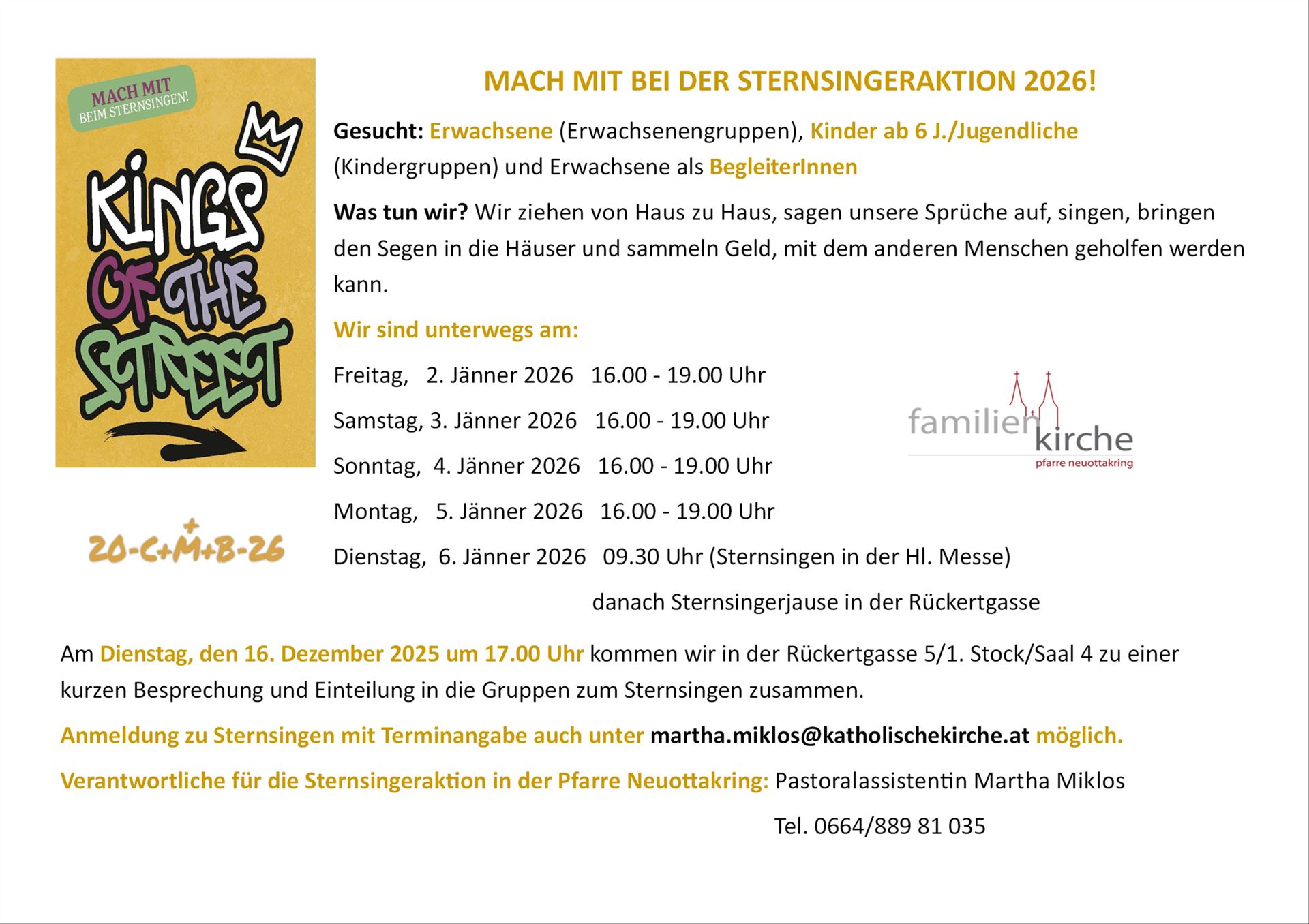 MACH MIT
BEIM STERNSINGEN!

KINGS
OF THE
STREET

20-C+M+B-26

MACH MIT BEI DER STERNSINGERAKTION 2026!

Gesucht: Erwachsene (Erwachsenengruppen), Kinder ab 6 J./Jugendliche (Kindergruppen) und Erwachsene als BegleiterInnen

Was tun wir? Wir ziehen von Haus zu Haus, sagen unsere Sprüche auf, singen, bringen den Segen in die Häuser und sammeln Geld, mit dem anderen Menschen geholfen werden kann.

Wir sind unterwegs am:

Freitag, 2. Jänner 2026 16.00 - 19.00 Uhr

Samstag, 3. Jänner 2026 16.00 - 19.00 Uhr

Sonntag, 4. Jänner 2026 16.00 - 19.00 Uhr

Montag, 5. Jänner 2026 16.00 - 19.00 Uhr

Dienstag, 6. Jänner 2026 09.30 Uhr (Sternsingen in der Hl. Messe)

danach Sternsingerjause in der Rückertgasse

familien kirche
pfarre neuottakring

Am Dienstag, den 16. Dezember 2025 um 17.00 Uhr kommen wir in der Rückertgasse 5/1. Stock/Saal 4 zu einer kurzen Besprechung und Einteilung in die Gruppen zum Sternsingen zusammen.

Anmeldung zu Sternsingen mit Terminangabe auch unter martha.miklos@katholischekirche.at möglich.

Verantwortliche für die Sternsingeraktion in der Pfarre Neuottakring: Pastoralassistentin Martha Miklos

Tel. 0664/889 81 035